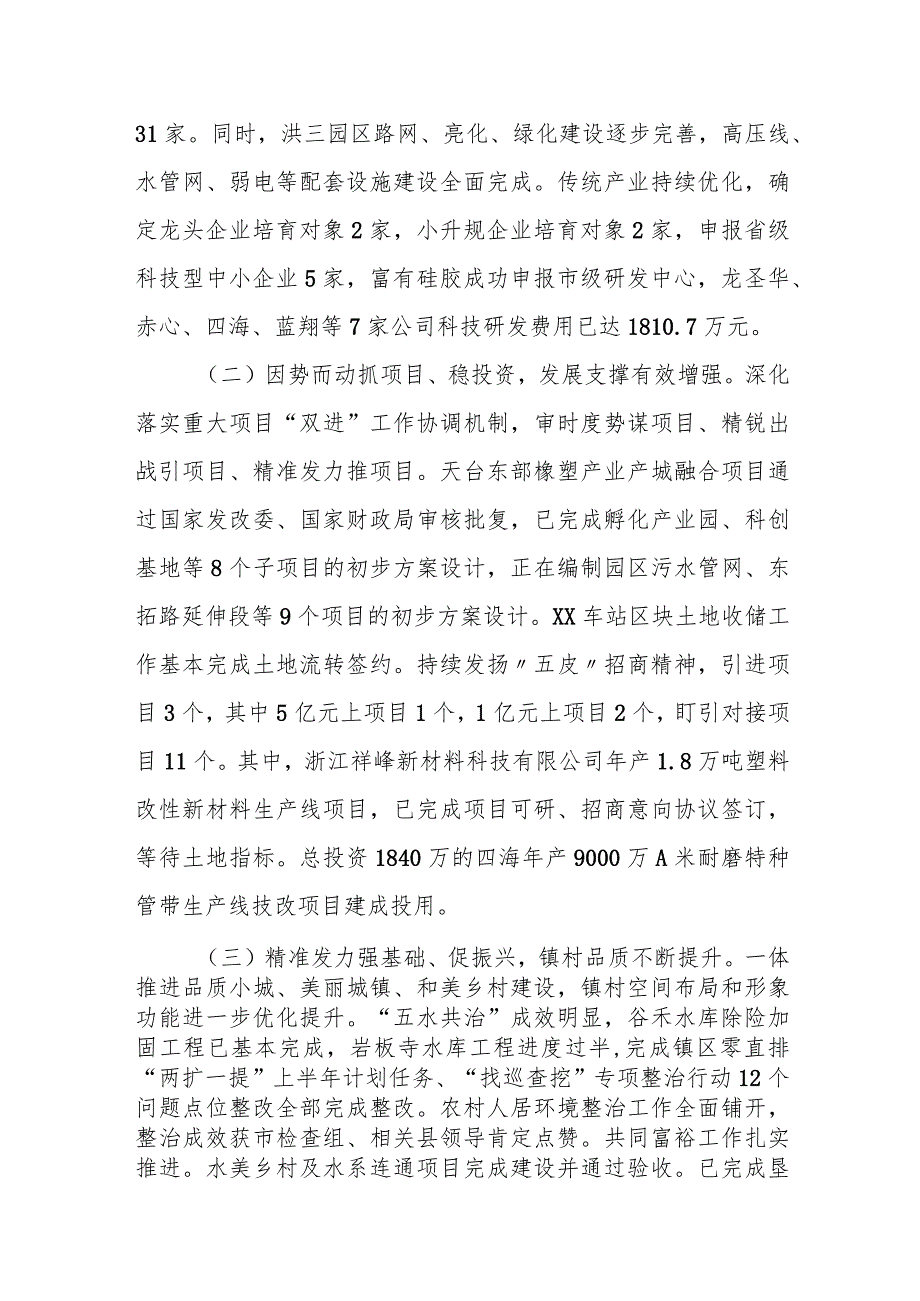 31家。同时，洪三园区路网、亮化、绿化建设逐步完善，高压线、水管网、弱电等配套设施建设全面完成。传统产业持续优化，确定龙头企业培育对象2家，小升规企业培育对象2家，申报省级科技型中小企业5家，富有硅胶成功申报市级研发中心，龙圣华、赤心、四海、蓝翔等7家公司科技研发费用已达1810.7万元。

（二）因势而动抓项目、稳投资，发展支撑有效增强。深化落实重大项目“双进”工作协调机制，审时度势谋项目、精锐出战引项目、精准发力推项目。天台东部橡塑产业产城融合项目通过国家发改委、国家财政局审核批复，已完成孵化产业园、科创基地等8个子项目的初步方案设计，正在编制园区污水管网、东拓路延伸段等9个项目的初步方案设计。XX车站区块土地收储工作基本完成土地流转签约。持续发扬〃五皮〃招商精神，引进项目3个，其中5亿元上项目1个，1亿元上项目2个，盯引对接项目11个。其中，浙江祥峰新材料科技有限公司年产1.8万吨塑料改性新材料生产线项目，已完成项目可研、招商意向协议签订，等待土地指标。总投资1840万的四海年产9000万A米耐磨特种管带生产线技改项目建成投用。

（三）精准发力强基础、促振兴，镇村品质不断提升。一体推进品质小城、美丽城镇、和美乡村建设，镇村空间布局和形象功能进一步优化提升。“五水共治”成效明显，谷禾水库除险加固工程已基本完成，岩板寺水库工程进度过半，完成镇区零直排“两扩一提”上半年计划任务、“找巡查挖”专项整治行动12个问题点位整改全部完成整改。农村人居环境整治工作全面铺开，整治成效获市检查组、相关县领导肯定点赞。共同富裕工作扎实推进。水美乡村及水系连通项目完成建设并通过验收。已完成垦